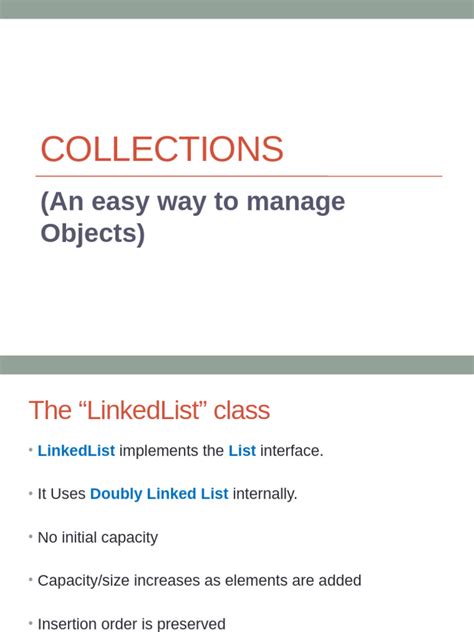 COLLECTIONS

(An easy way to manage Objects)

The "LinkedList" class

• LinkedList implements the List interface.

• It Uses Doubly Linked List internally.

• No initial capacity

• Capacity/size increases as elements are added

• Insertion order is preserved